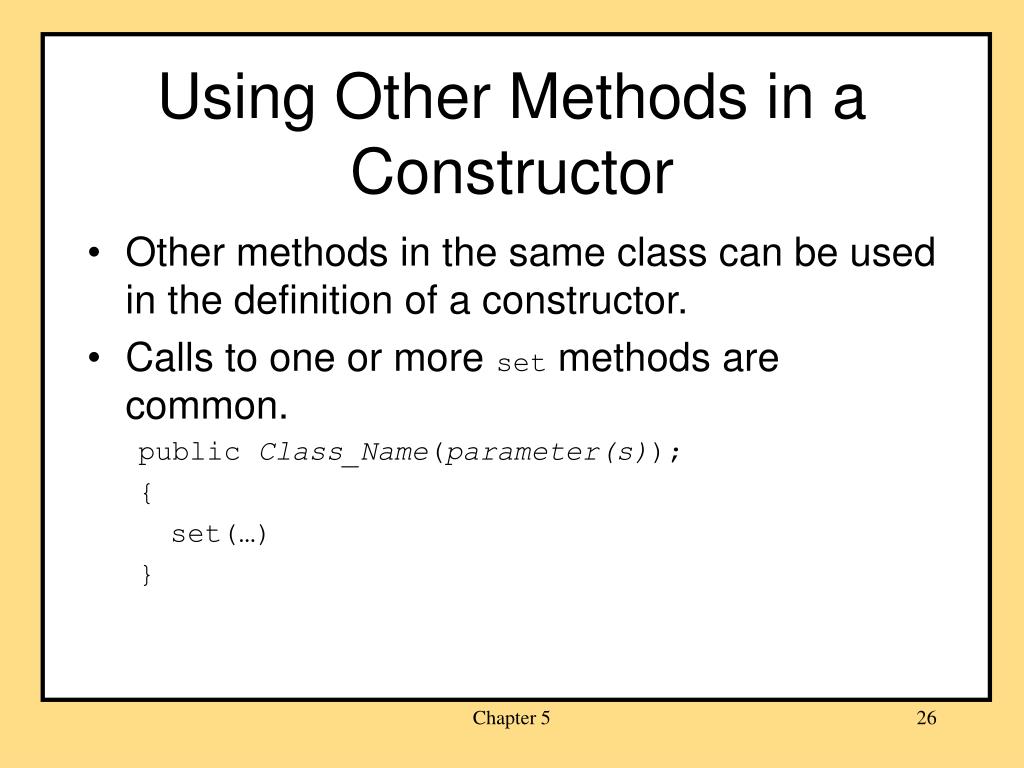 Using Other Methods in a Constructor

• Other methods in the same class can be used in the definition of a constructor.

• Calls to one or more set methods are common.

public Class_Name(parameter(s));
{
  set(…)
}

Chapter 5

26